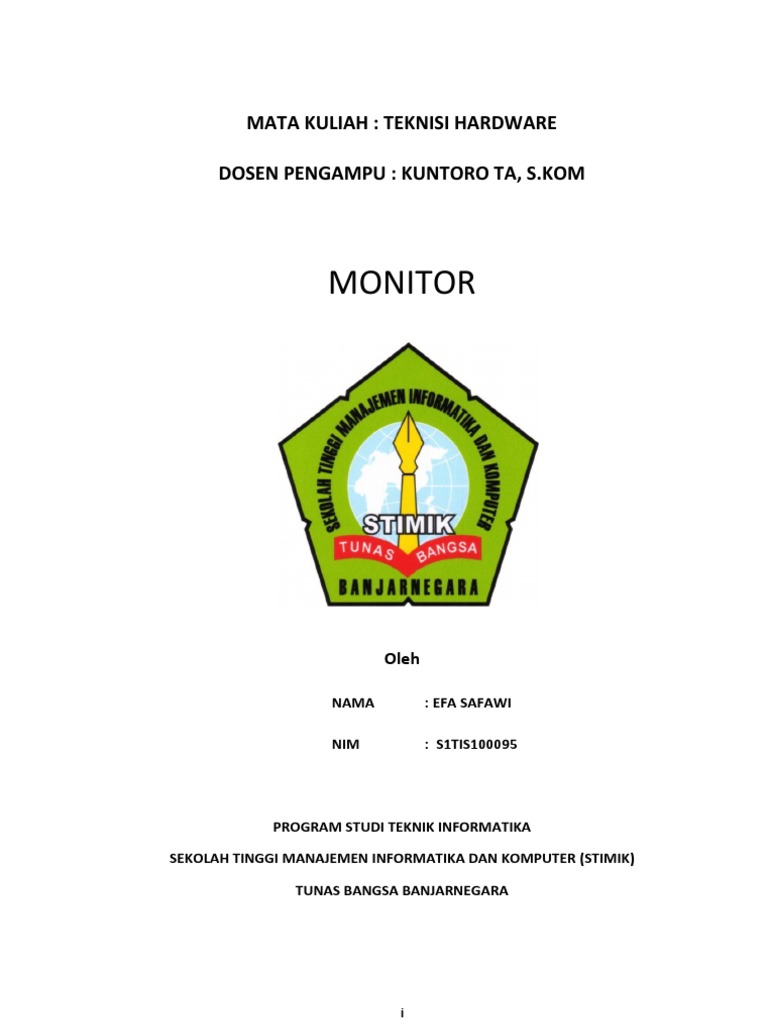 MATA KULIAH : TEKNISI HARDWARE

DOSEN PENGAMPU : KUNTORO TA, S.KOM

MONITOR

SEKOLAH TINGGI MANAJEMEN INFORMATIKA DAN KOMPUTER

STIMIK

TUNAS BANGSA

BANJARNEGARA

Oleh

NAMA : EFA SAFAWI

NIM : S1TIS100095

PROGRAM STUDI TEKNIK INFORMATIKA

SEKOLAH TINGGI MANAJEMEN INFORMATIKA DAN KOMPUTER (STIMIK)

TUNAS BANGSA BANJARNEGARA

i